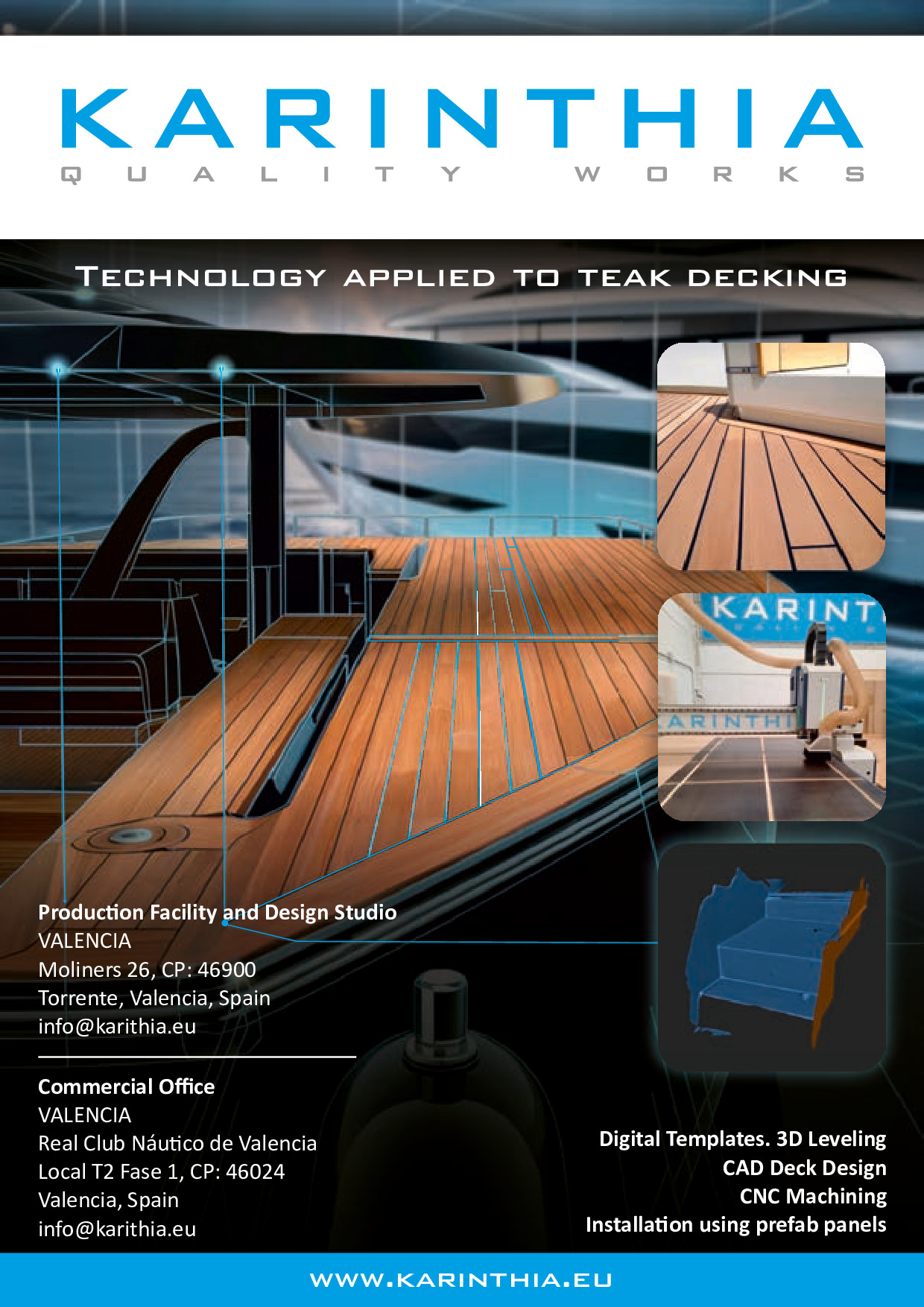 KARINTHIA
QUALITY WORKS

TECHNOLOGY APPLIED TO TEAK DECKING

Production Facility and Design Studio
VALENCIA
Moliners 26, CP: 46900
Torrente, Valencia, Spain
info@karithia.eu

Commercial Office
VALENCIA
Real Club Náutico de Valencia
Local T2 Fase 1, CP: 46024
Valencia, Spain
info@karithia.eu

Digital Templates. 3D Leveling
CAD Deck Design
CNC Machining
Installation using prefab panels

WWW.KARINTHIA.EU